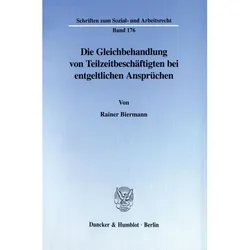 Schriften zum Sozial- und Arbeitsrecht

Band 176

Die Gleichbehandlung von Teilzeitbeschäftigten bei entgeltlichen Ansprüchen

Von

Rainer Biermann

Duncker & Humblot · Berlin